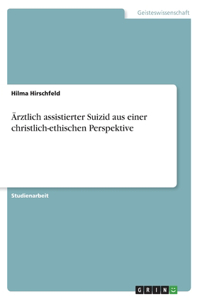 Geisteswissenschaft

Hilma Hirschfeld

Ärztlich assistierter Suizid aus einer christlich-ethischen Perspektive

Studienarbeit

GRIN